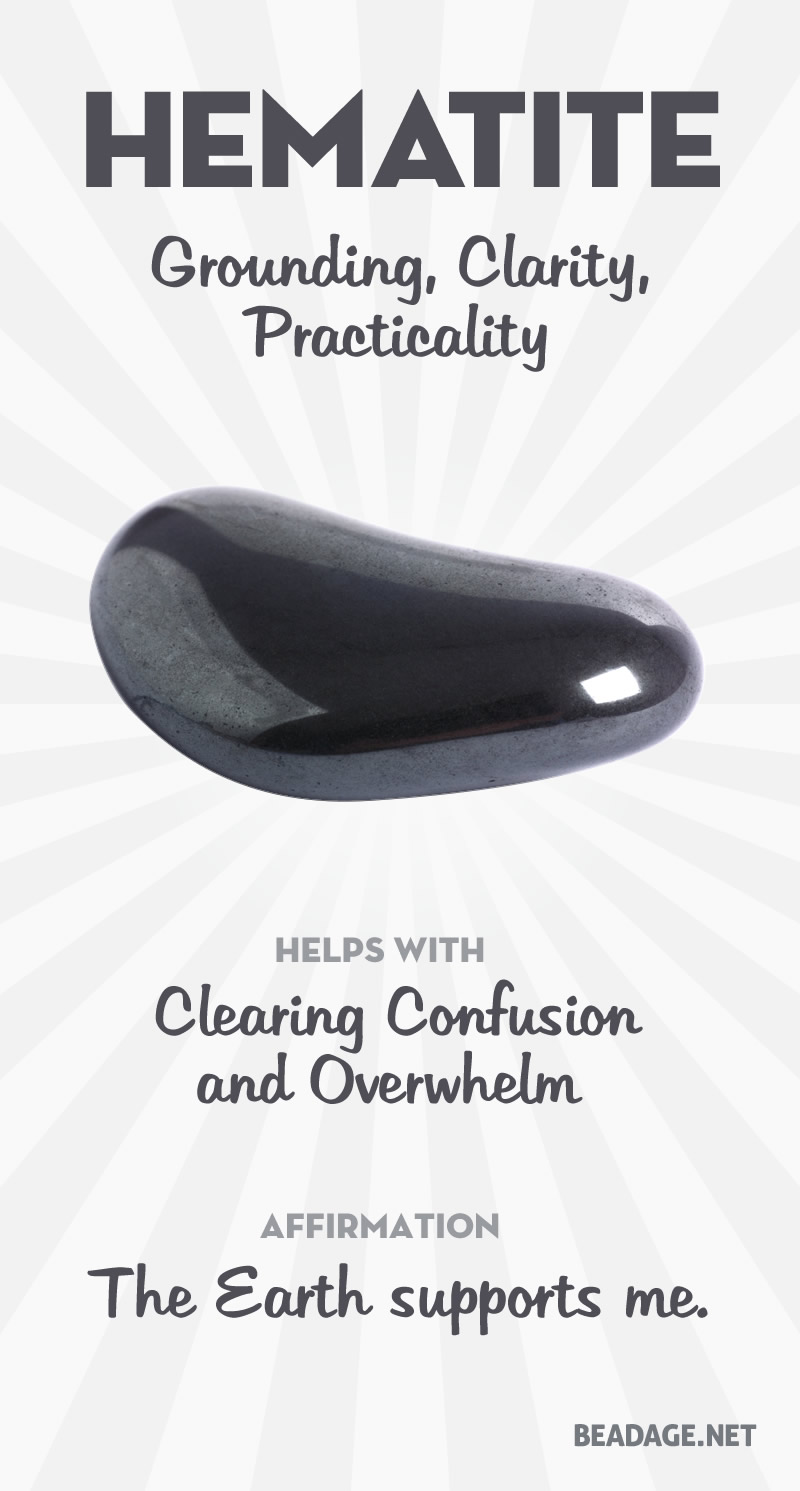 HEMATITE

Grounding, Clarity, Practicality

HELPS WITH

Clearing Confusion and Overwhelm

AFFIRMATION

The Earth supports me.

BEADAGE.NET